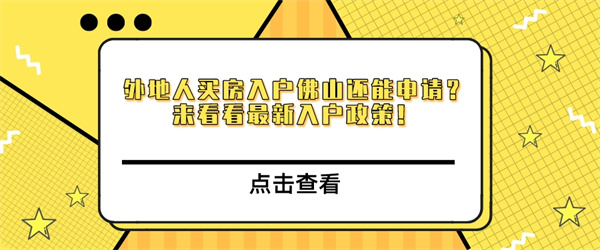 外地人买房入户佛山还能申请？
来看看最新入户政策！

点击查看